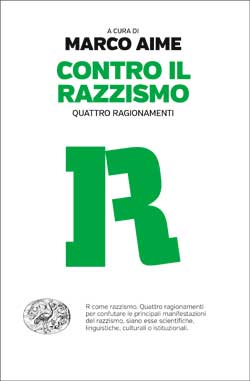 A CURA DI
MARCO AIME

CONTRO IL RAZZISMO

QUATTRO RAGIONAMENTI

R

R come razzismo. Quattro ragionamenti per confutare le principali manifestazioni del razzismo, siano esse scientifiche, linguistiche, culturali o istituzionali.